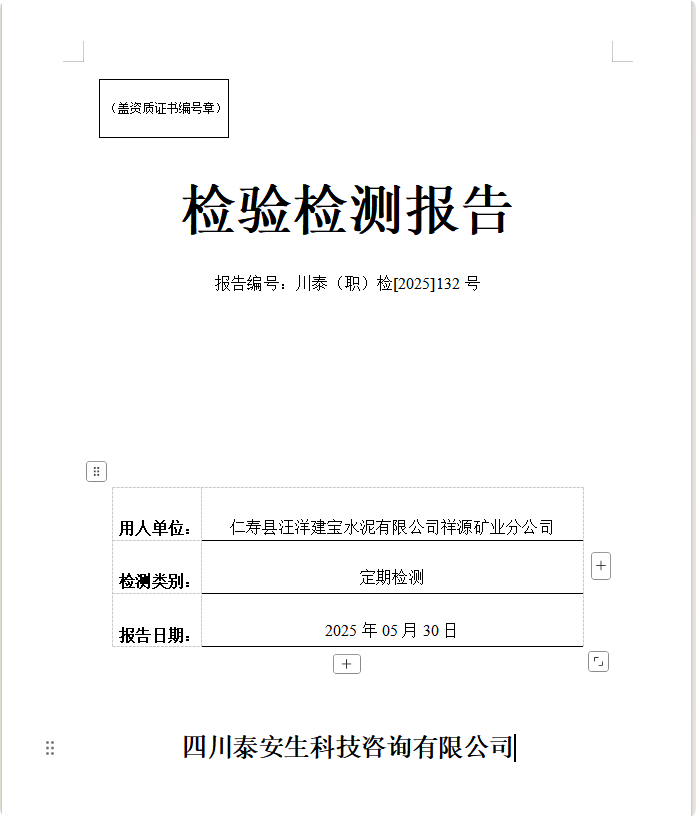 （盖资质证书编号章）

检验检测报告

报告编号：川泰（职）检[2025]132 号

| 用人单位： | 仁寿县汪洋建宝水泥有限公司祥源矿业分公司 |
|---|---|
| 检测类别： | 定期检测 |
| 报告日期： | 2025 年 05 月 30 日 |

四川泰安生科技咨询有限公司